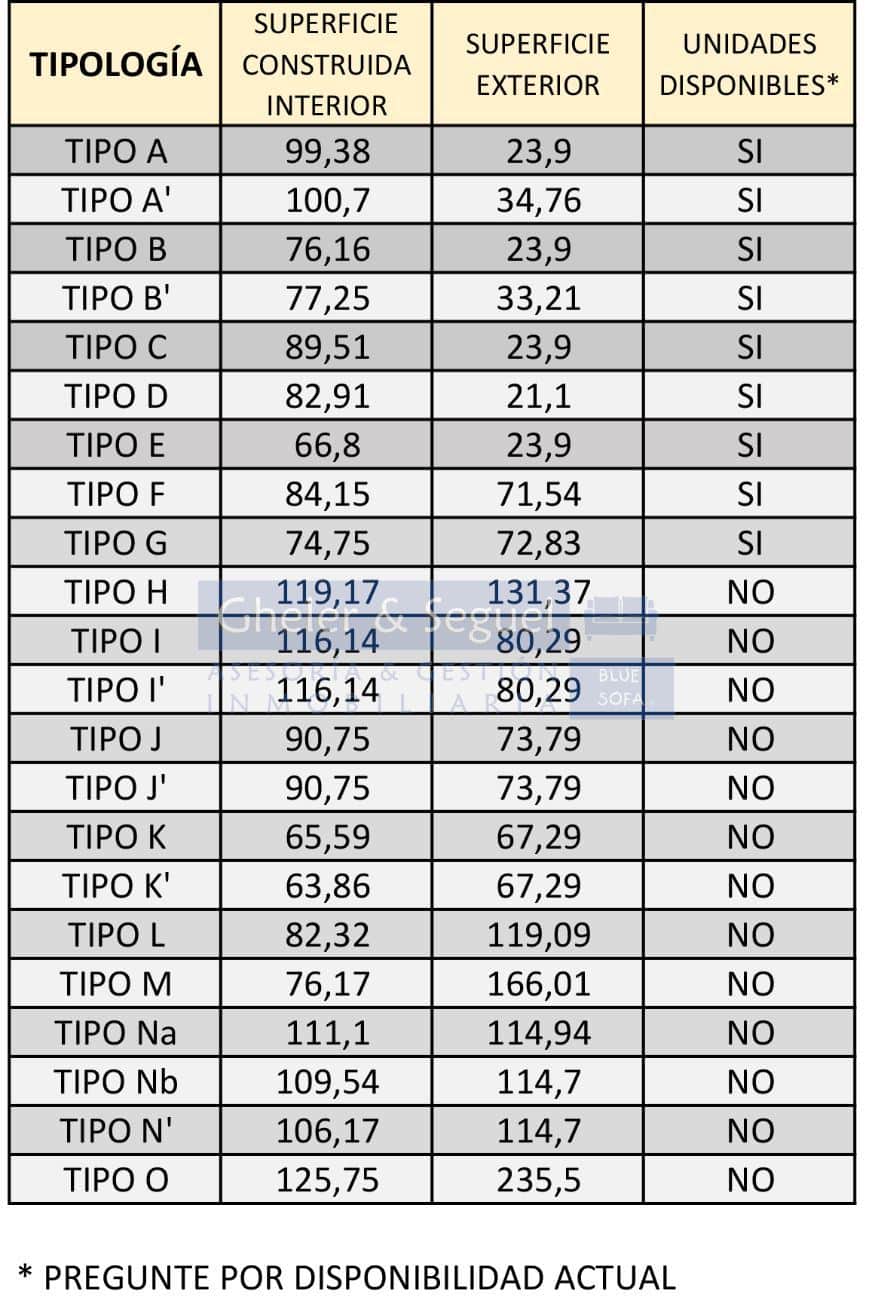 | TIPOLOGÍA | SUPERFICIE CONSTRUIDA INTERIOR | SUPERFICIE EXTERIOR | UNIDADES DISPONIBLES* |
|---|---|---|---|
| TIPO A | 99,38 | 23,9 | SI |
| TIPO A' | 100,7 | 34,76 | SI |
| TIPO B | 76,16 | 23,9 | SI |
| TIPO B' | 77,25 | 33,21 | SI |
| TIPO C | 89,51 | 23,9 | SI |
| TIPO D | 82,91 | 21,1 | SI |
| TIPO E | 66,8 | 23,9 | SI |
| TIPO F | 84,15 | 71,54 | SI |
| TIPO G | 74,75 | 72,83 | SI |
| TIPO H | 119,17 | 131,37 | NO |
| TIPO I | 116,14 | 80,29 | NO |
| TIPO I' | 116,14 | 80,29 | NO |
| TIPO J | 90,75 | 73,79 | NO |
| TIPO J' | 90,75 | 73,79 | NO |
| TIPO K | 65,59 | 67,29 | NO |
| TIPO K' | 63,86 | 67,29 | NO |
| TIPO L | 82,32 | 119,09 | NO |
| TIPO M | 76,17 | 166,01 | NO |
| TIPO Na | 111,1 | 114,94 | NO |
| TIPO Nb | 109,54 | 114,7 | NO |
| TIPO N' | 106,17 | 114,7 | NO |
| TIPO O | 125,75 | 235,5 | NO |

Gheler & Seguel
ASESORÍA & GESTIÓN INMOBILIARIA
BLUE SOFA

* PREGUNTE POR DISPONIBILIDAD ACTUAL